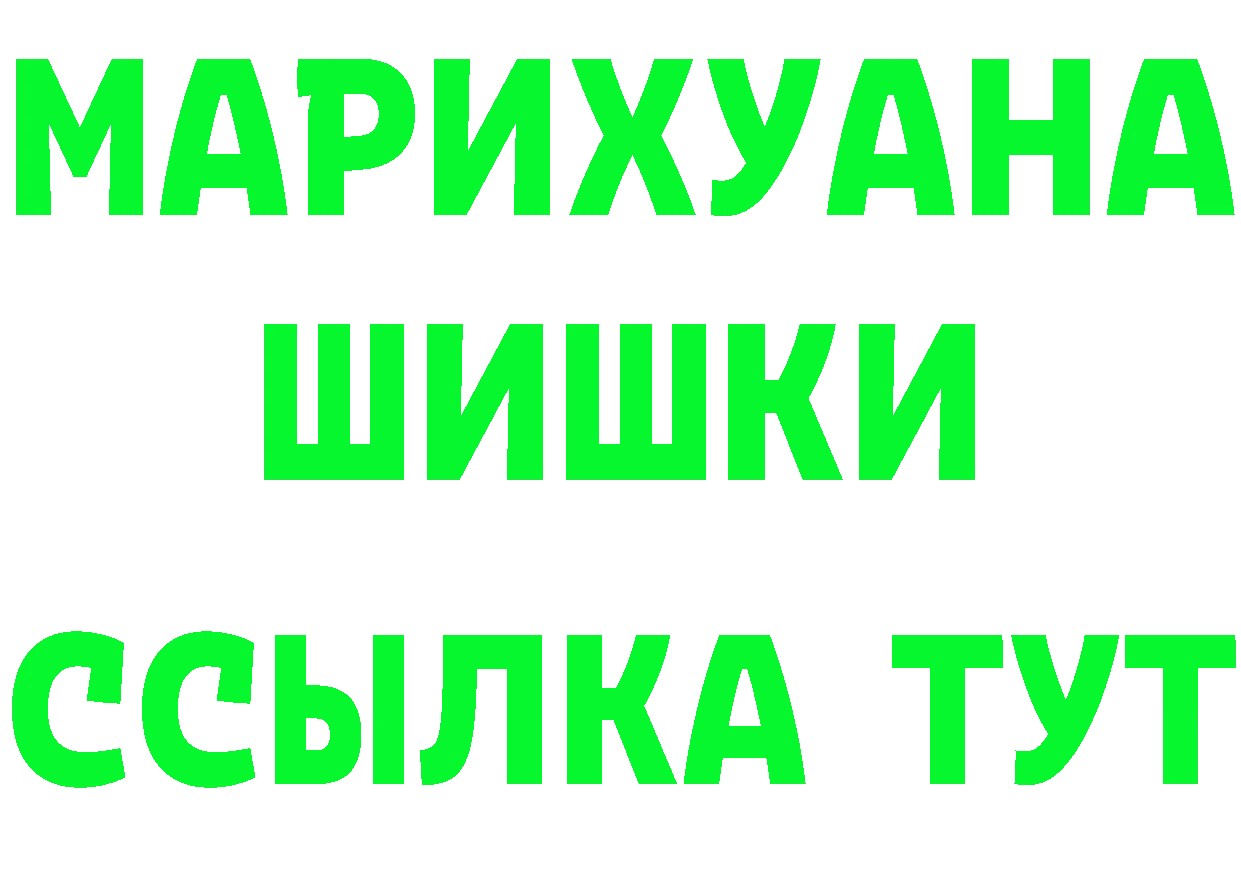 МАРИХУАНА
ШИШКИ
ССЫЛКА ТУТ